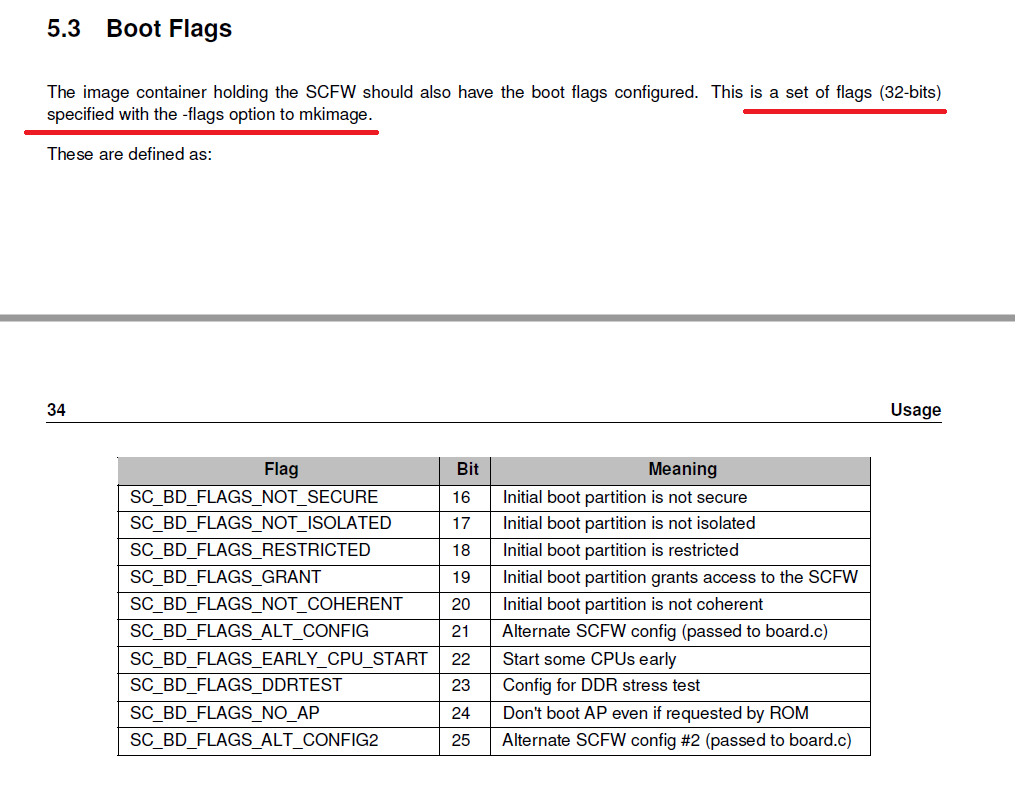 5.3 Boot Flags

The image container holding the SCFW should also have the boot flags configured. This is a set of flags (32-bits) specified with the -flags option to mkimage.

These are defined as:

34 Usage

| Flag | Bit | Meaning |
|---|---|---|
| SC_BD_FLAGS_NOT_SECURE | 16 | Initial boot partition is not secure |
| SC_BD_FLAGS_NOT_ISOLATED | 17 | Initial boot partition is not isolated |
| SC_BD_FLAGS_RESTRICTED | 18 | Initial boot partition is restricted |
| SC_BD_FLAGS_GRANT | 19 | Initial boot partition grants access to the SCFW |
| SC_BD_FLAGS_NOT_COHERENT | 20 | Initial boot partition is not coherent |
| SC_BD_FLAGS_ALT_CONFIG | 21 | Alternate SCFW config (passed to board.c) |
| SC_BD_FLAGS_EARLY_CPU_START | 22 | Start some CPUs early |
| SC_BD_FLAGS_DDRTEST | 23 | Config for DDR stress test |
| SC_BD_FLAGS_NO_AP | 24 | Don't boot AP even if requested by ROM |
| SC_BD_FLAGS_ALT_CONFIG2 | 25 | Alternate SCFW config #2 (passed to board.c) |